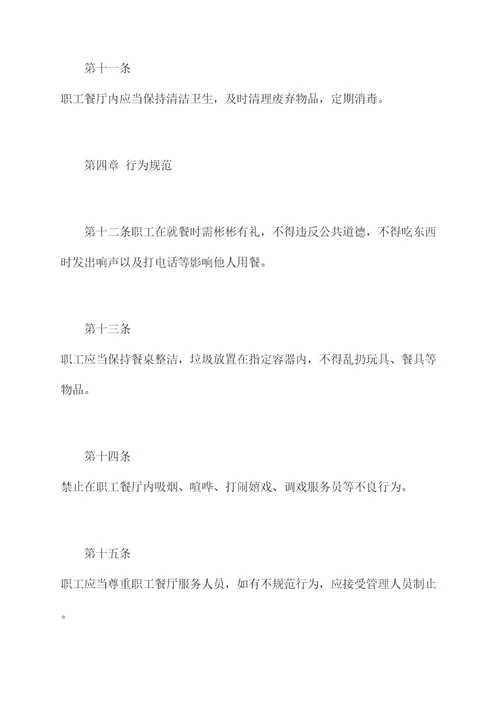 第十一条

职工餐厅内应当保持清洁卫生，及时清理废弃物品，定期消毒。

第四章 行为规范

第十二条职工在就餐时需彬彬有礼，不得违反公共道德，不得吃东西时发出响声以及打电话等影响他人用餐。

第十三条

职工应当保持餐桌整洁，垃圾放置在指定容器内，不得乱扔玩具、餐具等物品。

第十四条

禁止在职工餐厅内吸烟、喧哗、打闹嬉戏、调戏服务员等不良行为。

第十五条

职工应当尊重职工餐厅服务人员，如有不规范行为，应接受管理人员制止。